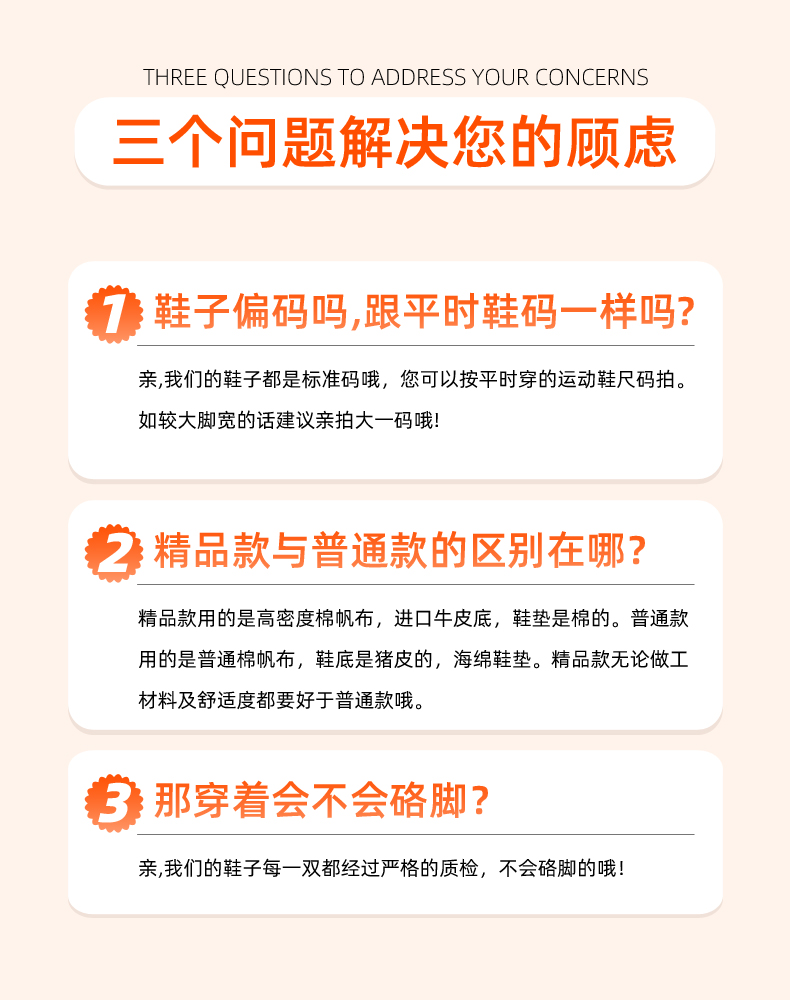 THREE QUESTIONS TO ADDRESS YOUR CONCERNS

三个问题解决您的顾虑

1 鞋子偏码吗,跟平时鞋码一样吗?

亲,我们的鞋子都是标准码哦,您可以按平时穿的运动鞋尺码拍。如较大脚宽的话建议亲拍大一码哦!

2 精品款与普通款的区别在哪?

精品款用的是高密度棉帆布,进口牛皮底,鞋垫是棉的。普通款用的是普通棉帆布,鞋底是猪皮的,海绵鞋垫。精品款无论做工材料及舒适度都要好于普通款哦。

3 那穿着会不会硌脚?

亲,我们的鞋子每一双都经过严格的质检,不会硌脚的哦!